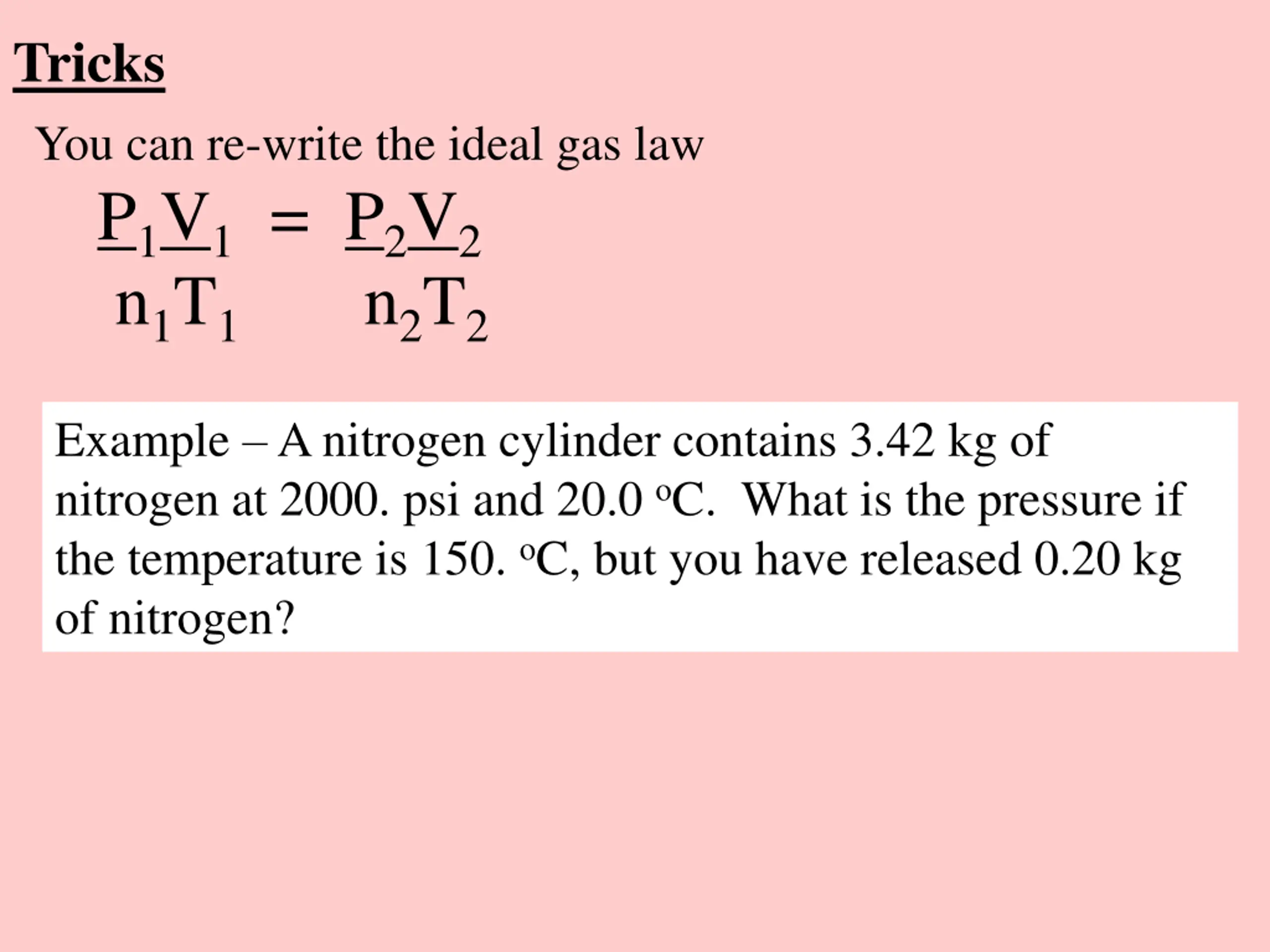 Tricks

You can re-write the ideal gas law

$\frac{P_1V_1}{n_1T_1} = \frac{P_2V_2}{n_2T_2}$

Example – A nitrogen cylinder contains 3.42 kg of nitrogen at 2000. psi and 20.0 °C. What is the pressure if the temperature is 150. °C, but you have released 0.20 kg of nitrogen?